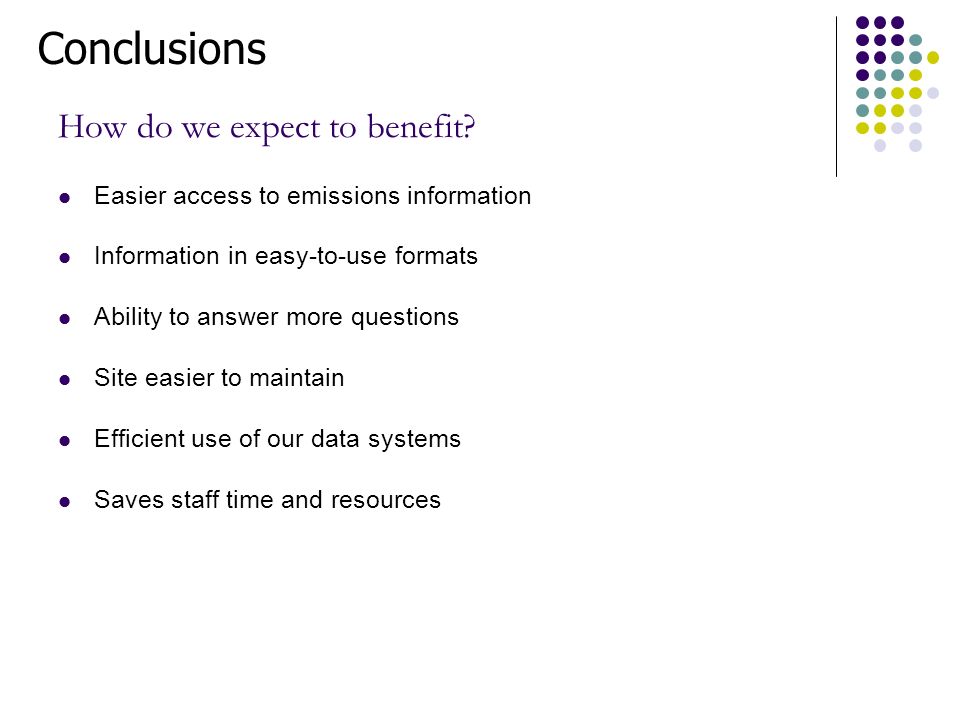 Conclusions

How do we expect to benefit?

- Easier access to emissions information
- Information in easy-to-use formats
- Ability to answer more questions
- Site easier to maintain
- Efficient use of our data systems
- Saves staff time and resources